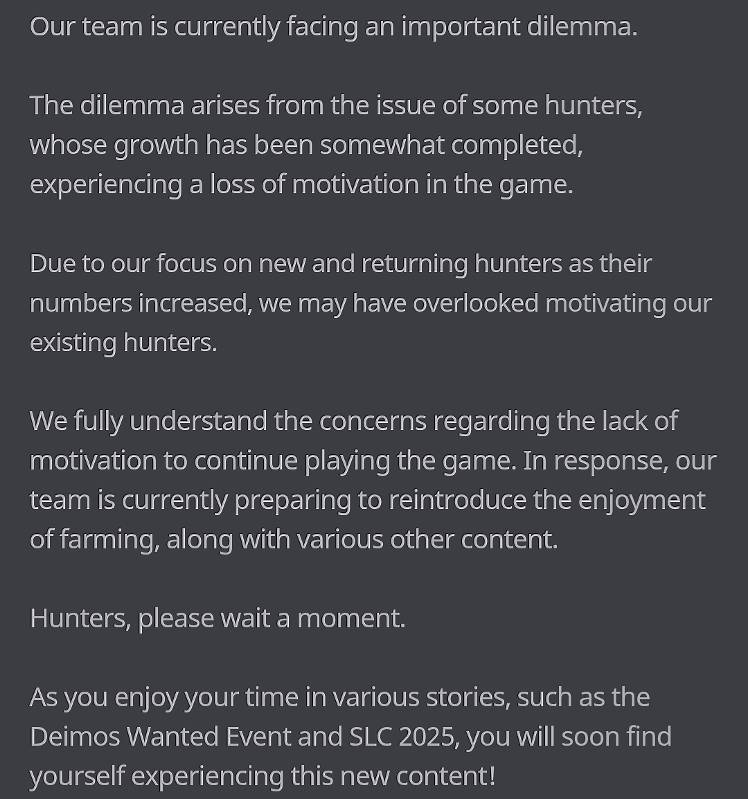 Our team is currently facing an important dilemma.

The dilemma arises from the issue of some hunters, whose growth has been somewhat completed, experiencing a loss of motivation in the game.

Due to our focus on new and returning hunters as their numbers increased, we may have overlooked motivating our existing hunters.

We fully understand the concerns regarding the lack of motivation to continue playing the game. In response, our team is currently preparing to reintroduce the enjoyment of farming, along with various other content.

Hunters, please wait a moment.

As you enjoy your time in various stories, such as the Deimos Wanted Event and SLC 2025, you will soon find yourself experiencing this new content!